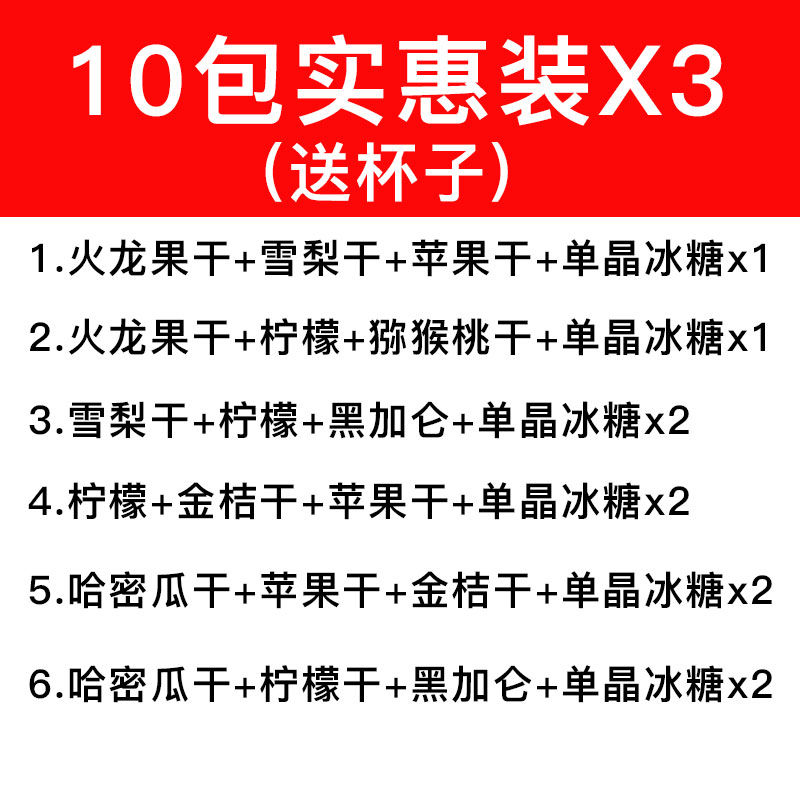 10包实惠装X3
（送杯子）

1.火龙果干+雪梨干+苹果干+单晶冰糖x1

2.火龙果干+柠檬+猕猴桃干+单晶冰糖x1

3.雪梨干+柠檬+黑加仑+单晶冰糖x2

4.柠檬+金桔干+苹果干+单晶冰糖x2

5.哈密瓜干+苹果干+金桔干+单晶冰糖x2

6.哈密瓜干+柠檬干+黑加仑+单晶冰糖x2